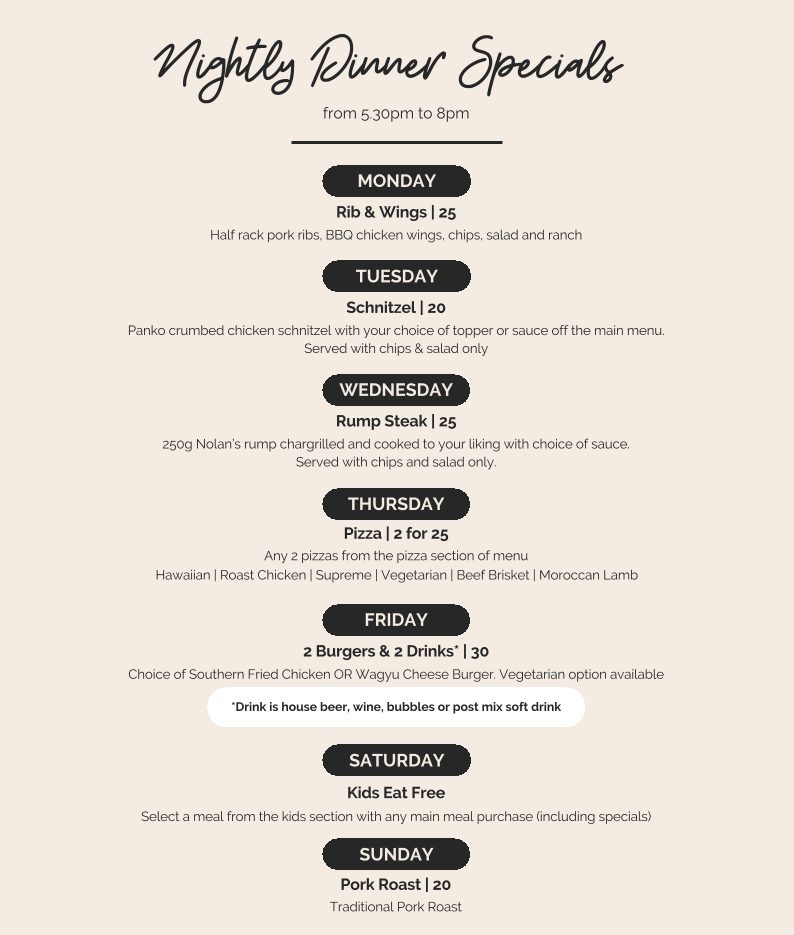 Nightly Dinner Specials

from 5.30pm to 8pm

MONDAY

Rib & Wings | 25

Half rack pork ribs, BBQ chicken wings, chips, salad and ranch

TUESDAY

Schnitzel | 20

Panko crumbed chicken schnitzel with your choice of topper or sauce off the main menu. Served with chips & salad only

WEDNESDAY

Rump Steak | 25

250g Nolan's rump chargrilled and cooked to your liking with choice of sauce. Served with chips and salad only.

THURSDAY

Pizza | 2 for 25

Any 2 pizzas from the pizza section of menu
Hawaiian | Roast Chicken | Supreme | Vegetarian | Beef Brisket | Moroccan Lamb

FRIDAY

2 Burgers & 2 Drinks* | 30

Choice of Southern Fried Chicken OR Wagyu Cheese Burger. Vegetarian option available

*Drink is house beer, wine, bubbles or post mix soft drink

SATURDAY

Kids Eat Free

Select a meal from the kids section with any main meal purchase (including specials)

SUNDAY

Pork Roast | 20

Traditional Pork Roast